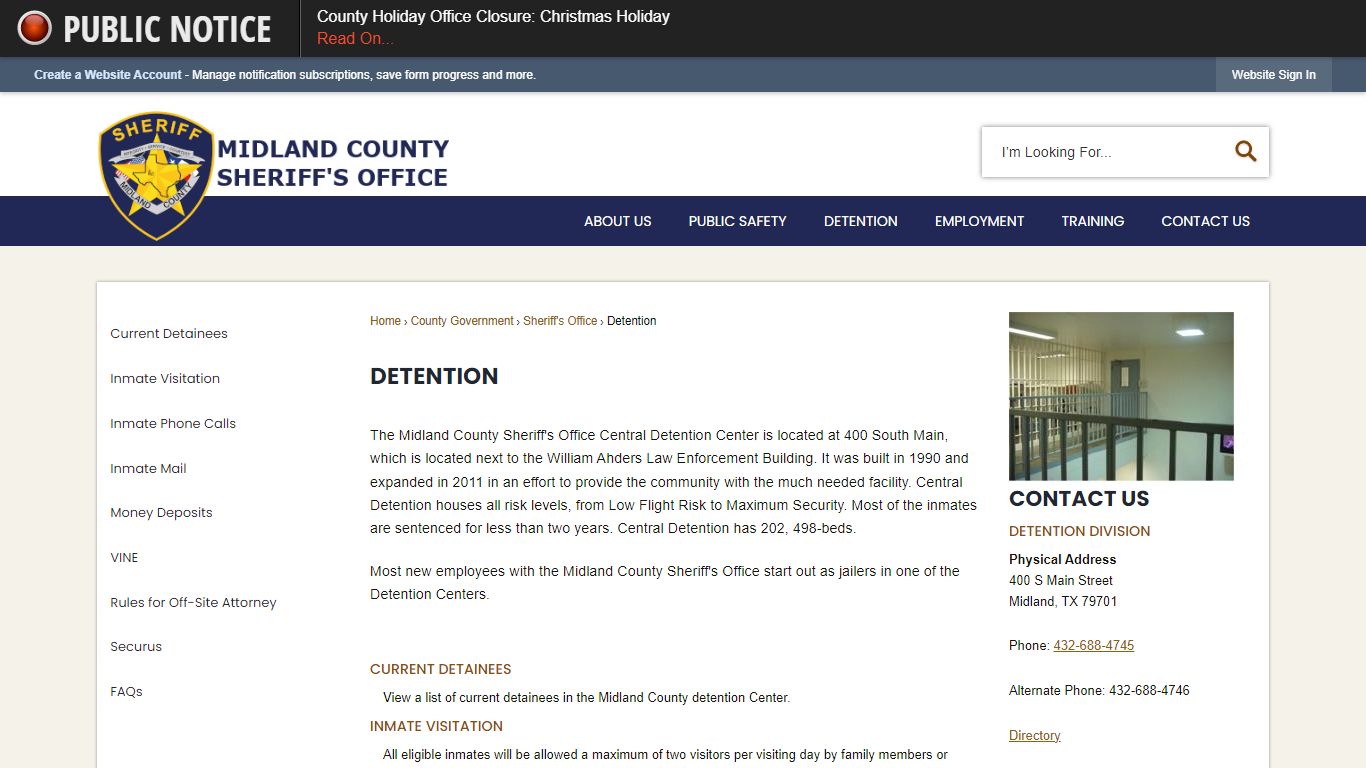 PUBLIC NOTICE

County Holiday Office Closure: Christmas Holiday
Read On...

Create a Website Account - Manage notification subscriptions, save form progress and more.

Website Sign In

SHERIFF MIDLAND COUNTY

MIDLAND COUNTY SHERIFF'S OFFICE

I'm Looking For...

ABOUT US PUBLIC SAFETY DETENTION EMPLOYMENT TRAINING CONTACT US

Current Detainees

Inmate Visitation

Inmate Phone Calls

Inmate Mail

Money Deposits

VINE

Rules for Off-Site Attorney

Securus

FAQs

Home › County Government › Sheriff's Office › Detention

DETENTION

The Midland County Sheriff's Office Central Detention Center is located at 400 South Main, which is located next to the William Ahders Law Enforcement Building. It was built in 1990 and expanded in 2011 in an effort to provide the community with the much needed facility. Central Detention houses all risk levels, from Low Flight Risk to Maximum Security. Most of the inmates are sentenced for less than two years. Central Detention has 202, 498-beds.

Most new employees with the Midland County Sheriff's Office start out as jailers in one of the Detention Centers.

CURRENT DETAINEES

View a list of current detainees in the Midland County detention Center.

INMATE VISITATION

All eligible inmates will be allowed a maximum of two visitors per visiting day by family members or

CONTACT US

DETENTION DIVISION

Physical Address
400 S Main Street
Midland, TX 79701

Phone: 432-688-4745

Alternate Phone: 432-688-4746

Directory